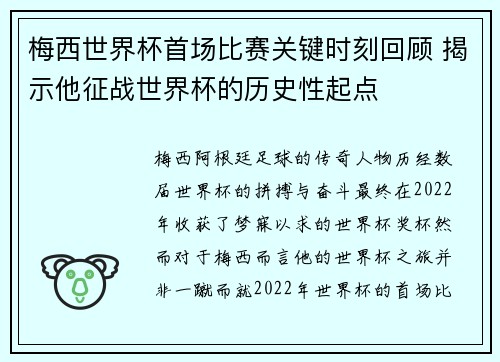 梅西世界杯首场比赛关键时刻回顾 揭示他征战世界杯的历史性起点

梅西阿根廷足球的传奇人物历经数届世界杯的拼搏与奋斗最终在2022年收获了梦寐以求的世界杯奖杯然而对于梅西而言他的世界杯之旅并非一蹴而就2022年世界杯的首场比